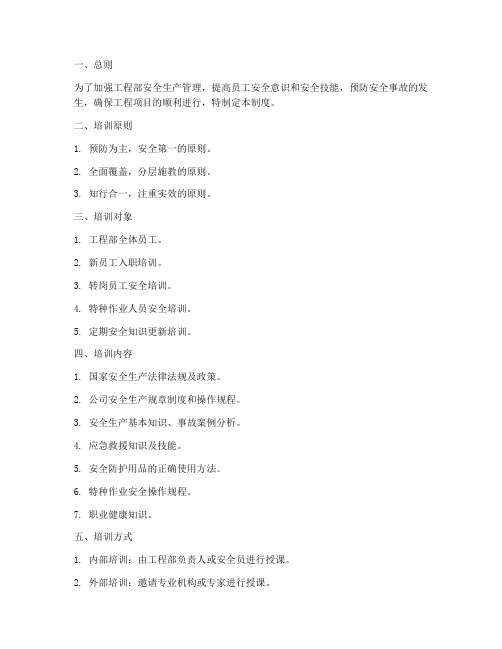 一、总则

为了加强工程部安全生产管理，提高员工安全意识和安全技能，预防安全事故的发生，确保工程项目的顺利进行，特制定本制度。

二、培训原则

1. 预防为主，安全第一的原则。

2. 全面覆盖，分层施教的原则。

3. 知行合一，注重实效的原则。

三、培训对象

1. 工程部全体员工。

2. 新员工入职培训。

3. 转岗员工安全培训。

4. 特种作业人员安全培训。

5. 定期安全知识更新培训。

四、培训内容

1. 国家安全生产法律法规及政策。

2. 公司安全生产规章制度和操作规程。

3. 安全生产基本知识、事故案例分析。

4. 应急救援知识及技能。

5. 安全防护用品的正确使用方法。

6. 特种作业安全操作规程。

7. 职业健康知识。

五、培训方式

1. 内部培训：由工程部负责人或安全员进行授课。

2. 外部培训：邀请专业机构或专家进行授课。